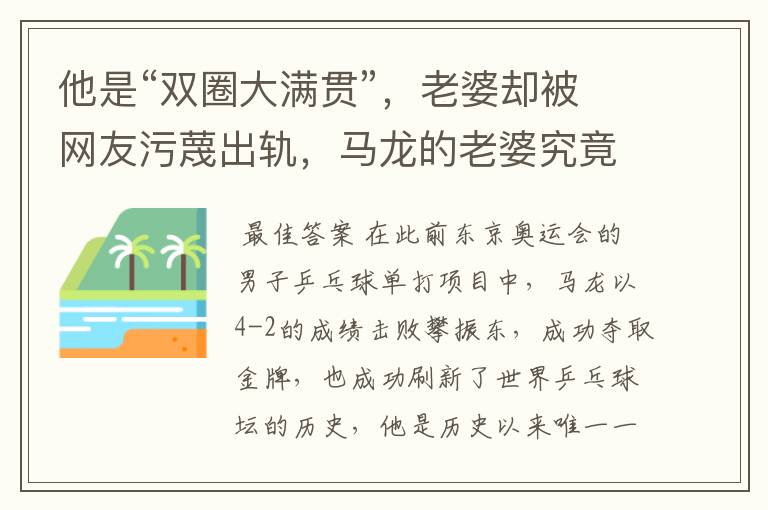 他是“双圈大满贯”，老婆却被网友污蔑出轨，马龙的老婆究竟

最佳答案 在此前东京奥运会的男子乒乓球单打项目中，马龙以4-2的成绩击败攀振东，成功夺取金牌，也成功刷新了世界乒乓球坛的历史，他是历史以来唯一一